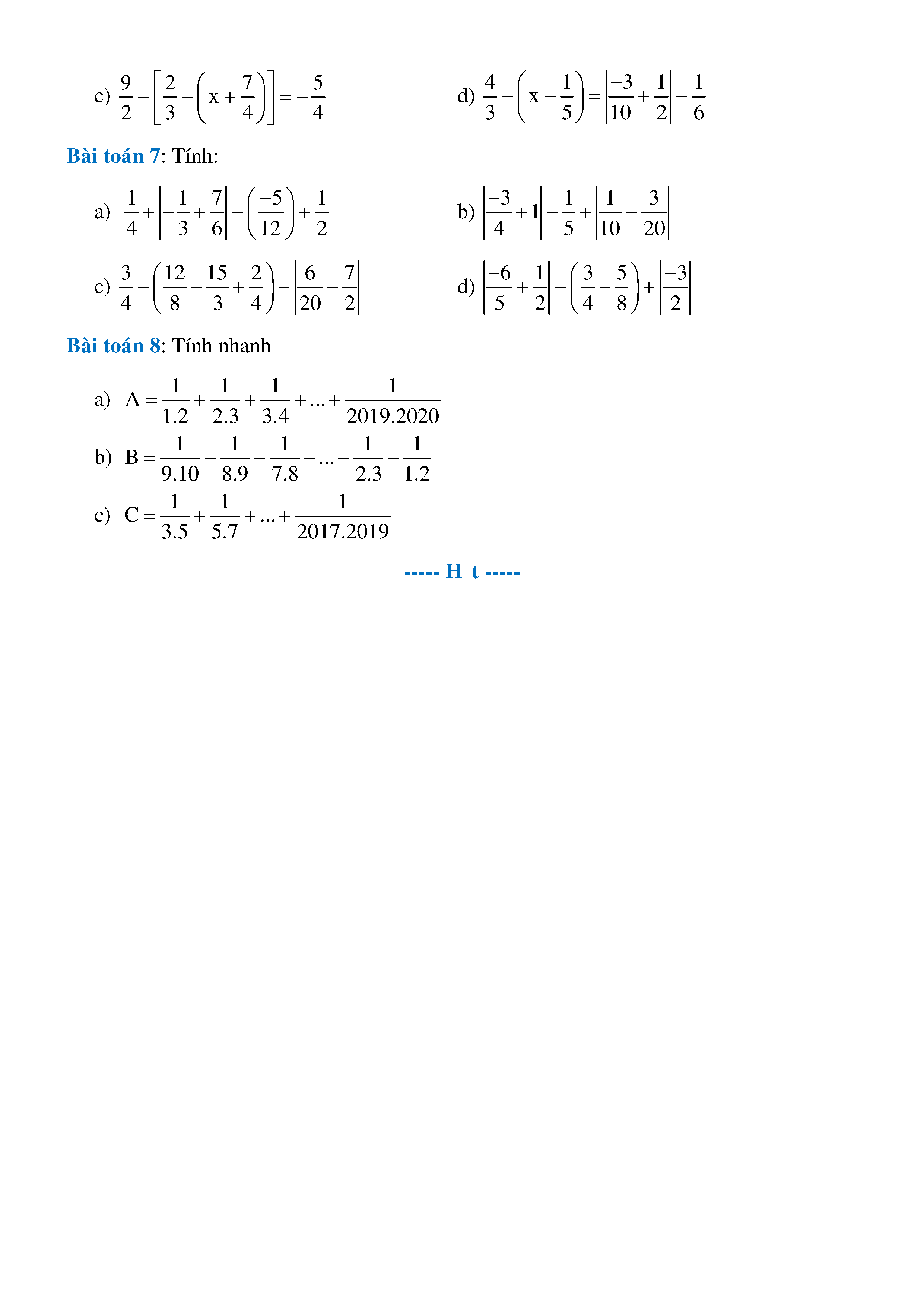 c) $\frac{9}{2}-\left[\frac{2}{3}-\left(x+\frac{7}{4}\right)\right]=-\frac{5}{4}$

d) $\frac{4}{3}-\left(x-\frac{1}{5}\right)=\left|\frac{-3}{10}+\frac{1}{2}\right|-\frac{1}{6}$

Bài toán 7: Tính:

a) $\frac{1}{4}+\left|-\frac{1}{3}+\frac{7}{6}\right|-\left(\frac{-5}{12}\right)+\frac{1}{2}$

b) $\left|\frac{-3}{4}+1\right|-\frac{1}{5}+\left|\frac{1}{10}-\frac{3}{20}\right|$

c) $\frac{3}{4}-\left(\frac{12}{8}-\frac{15}{3}+\frac{2}{4}\right)-\left|\frac{6}{20}-\frac{7}{2}\right|$

d) $\left|\frac{-6}{5}+\frac{1}{2}\right|-\left(\frac{3}{4}-\frac{5}{8}\right)+\left|\frac{-3}{2}\right|$

Bài toán 8: Tính nhanh

a) $A=\frac{1}{1.2}+\frac{1}{2.3}+\frac{1}{3.4}+...+\frac{1}{2019.2020}$

b) $B=\frac{1}{9.10}-\frac{1}{8.9}-\frac{1}{7.8}-...-\frac{1}{2.3}-\frac{1}{1.2}$

c) $C=\frac{1}{3.5}+\frac{1}{5.7}+...+\frac{1}{2017.2019}$

----- H t -----